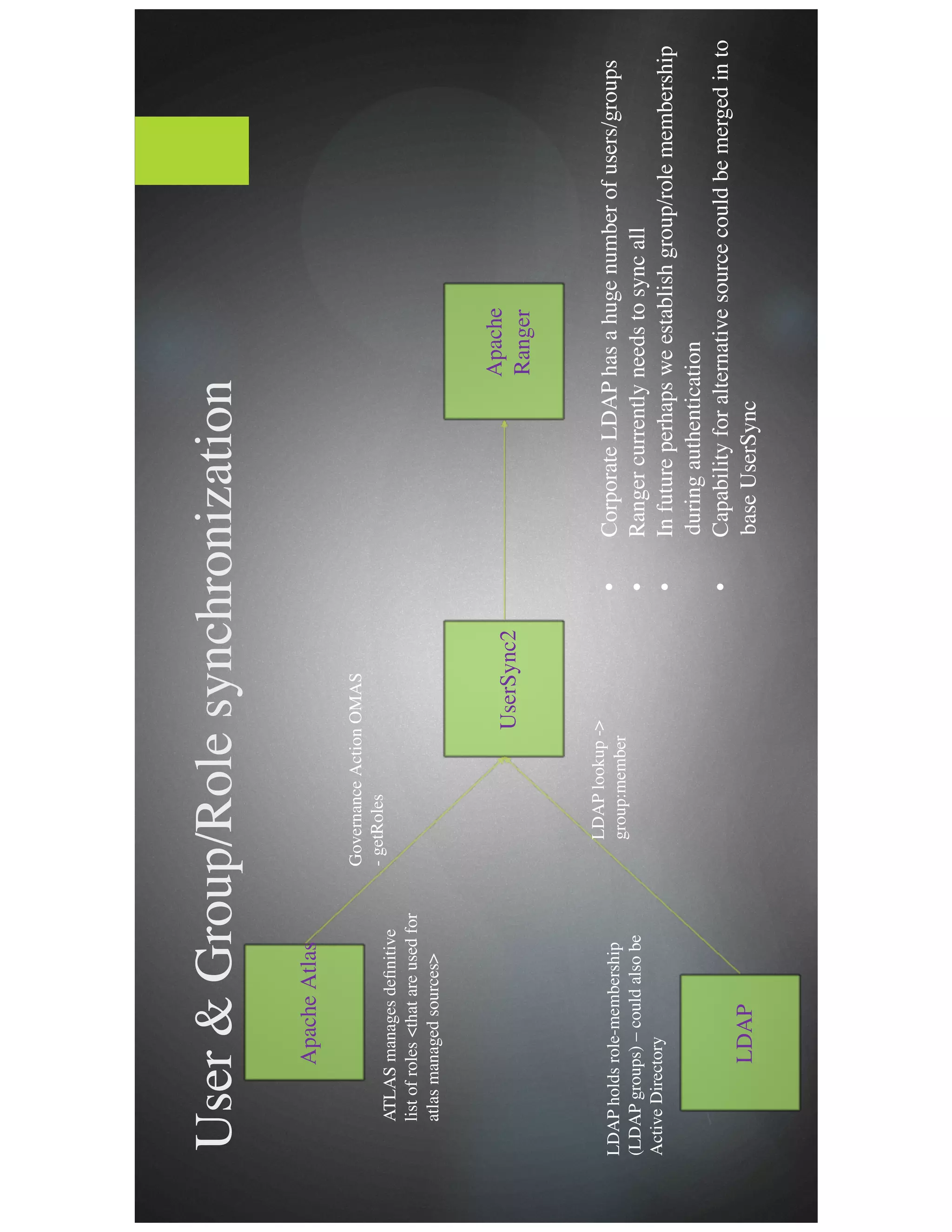 User & Group/Role synchronization

Apache Atlas

ATLAS manages definitive list of roles <that are used for atlas managed sources>

Governance Action OMAS - getRoles

UserSync2

Apache Ranger

LDAP lookup -> group:member

LDAP holds role-membership (LDAP groups) – could also be Active Directory

LDAP

• Corporate LDAP has a huge number of users/groups
• Ranger currently needs to sync all
• In future perhaps we establish group/role membership during authentication
• Capability for alternative source could be merged in to base UserSync